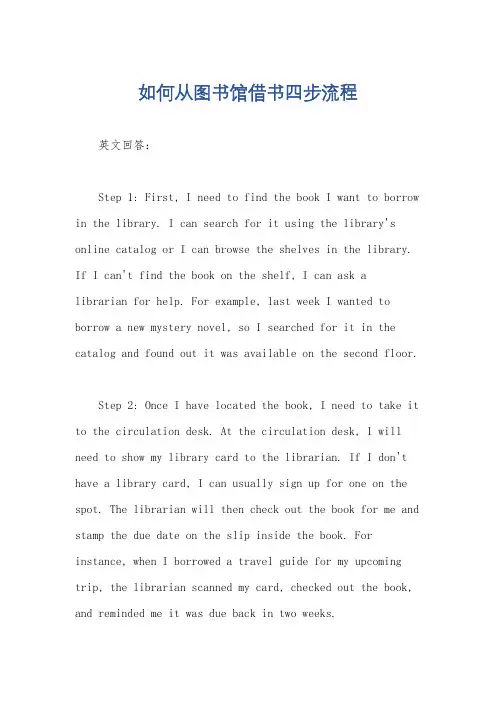 如何从图书馆借书四步流程

英文回答：

Step 1: First, I need to find the book I want to borrow in the library. I can search for it using the library's online catalog or I can browse the shelves in the library. If I can't find the book on the shelf, I can ask a librarian for help. For example, last week I wanted to borrow a new mystery novel, so I searched for it in the catalog and found out it was available on the second floor.

Step 2: Once I have located the book, I need to take it to the circulation desk. At the circulation desk, I will need to show my library card to the librarian. If I don't have a library card, I can usually sign up for one on the spot. The librarian will then check out the book for me and stamp the due date on the slip inside the book. For instance, when I borrowed a travel guide for my upcoming trip, the librarian scanned my card, checked out the book, and reminded me it was due back in two weeks.